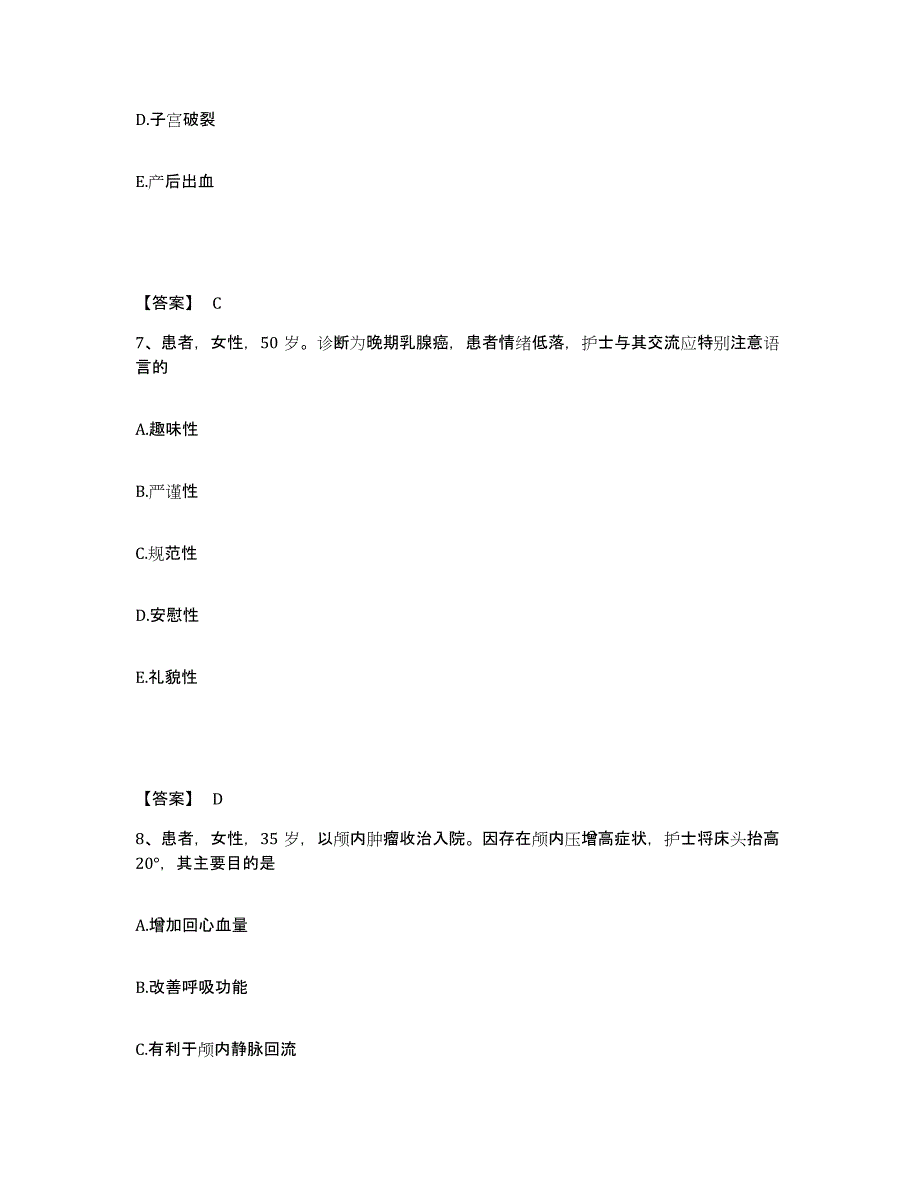 D.子宫破裂

E.产后出血

【答案】 C

7、患者，女性，50 岁。诊断为晚期乳腺癌，患者情绪低落，护士与其交流应特别注意语言的

A.趣味性

B.严谨性

C.规范性

D.安慰性

E.礼貌性

【答案】 D

8、患者，女性，35 岁，以颅内肿瘤收治入院。因存在颅内压增高症状，护士将床头抬高 20°，其主要目的是

A.增加回心血量

B.改善呼吸功能

C.有利于颅内静脉回流